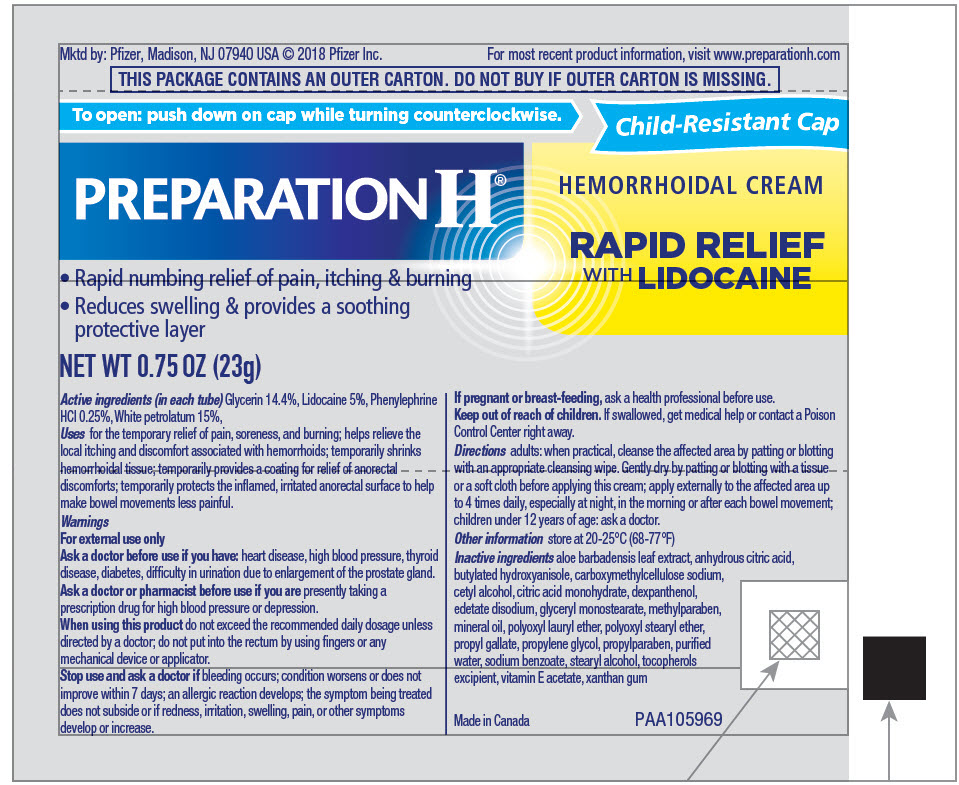 Mktd by: Pfizer, Madison, NJ 07940 USA © 2018 Pfizer Inc.

For most recent product information, visit www.preparationh.com

THIS PACKAGE CONTAINS AN OUTER CARTON. DO NOT BUY IF OUTER CARTON IS MISSING.

To open: push down on cap while turning counterclockwise.

Child-Resistant Cap

PREPARATION H®

HEMORRHOIDAL CREAM

RAPID RELIEF WITH LIDOCAINE

• Rapid numbing relief of pain, itching & burning
• Reduces swelling & provides a soothing protective layer

NET WT 0.75 OZ (23g)

Active ingredients (in each tube) Glycerin 14.4%, Lidocaine 5%, Phenylephrine HCl 0.25%, White petrolatum 15%,
Uses for the temporary relief of pain, soreness, and burning; helps relieve the local itching and discomfort associated with hemorrhoids; temporarily shrinks hemorrhoidal tissue; temporarily provides a coating for relief of anorectal discomforts; temporarily protects the inflamed, irritated anorectal surface to help make bowel movements less painful.
Warnings
For external use only
Ask a doctor before use if you have: heart disease, high blood pressure, thyroid disease, diabetes, difficulty in urination due to enlargement of the prostate gland.
Ask a doctor or pharmacist before use if you are presently taking a prescription drug for high blood pressure or depression.
When using this product do not exceed the recommended daily dosage unless directed by a doctor; do not put into the rectum by using fingers or any mechanical device or applicator.
Stop use and ask a doctor if bleeding occurs; condition worsens or does not improve within 7 days; an allergic reaction develops; the symptom being treated does not subside or if redness, irritation, swelling, pain, or other symptoms develop or increase.

If pregnant or breast-feeding, ask a health professional before use.
Keep out of reach of children. If swallowed, get medical help or contact a Poison Control Center right away.
Directions adults: when practical, cleanse the affected area by patting or blotting with an appropriate cleansing wipe. Gently dry by patting or blotting with a tissue or a soft cloth before applying this cream; apply externally to the affected area up to 4 times daily, especially at night, in the morning or after each bowel movement; children under 12 years of age: ask a doctor.
Other information store at 20-25°C (68-77°F)
Inactive ingredients aloe barbadensis leaf extract, anhydrous citric acid, butylated hydroxyanisole, carboxymethylcellulose sodium, cetyl alcohol, citric acid monohydrate, dexpanthenol, edetate disodium, glyceryl monostearate, methylparaben, mineral oil, polyoxyl lauryl ether, polyoxyl stearyl ether, propyl gallate, propylene glycol, propylparaben, purified water, sodium benzoate, stearyl alcohol, tocopherols excipient, vitamin E acetate, xanthan gum

Made in Canada

PAA105969